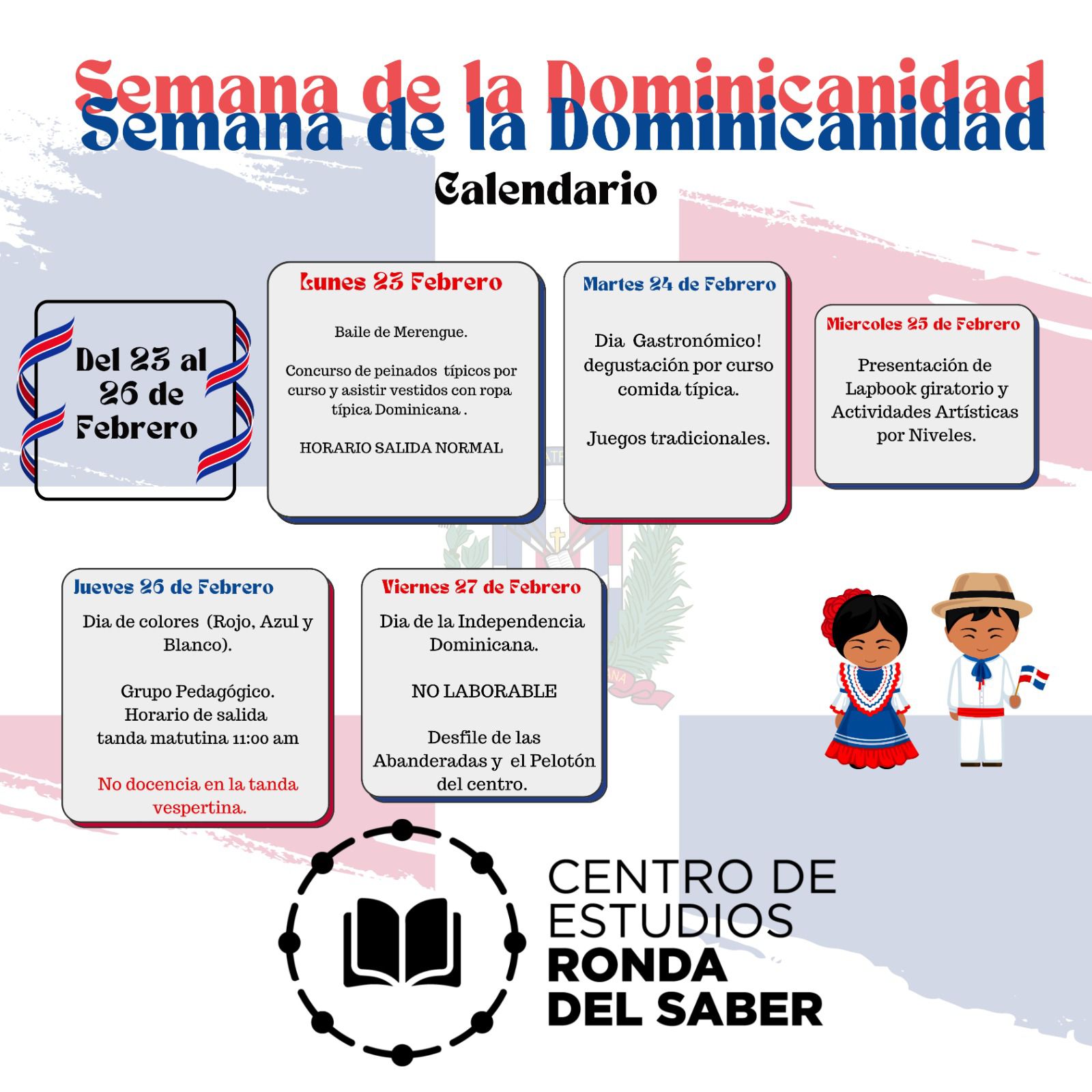 Semana de la Dominicanidad
Semana de la Dominicanidad

Calendario

Del 23 al 26 de Febrero

Lunes 23 Febrero

Baile de Merengue.

Concurso de peinados típicos por curso y asistir vestidos con ropa típica Dominicana .

HORARIO SALIDA NORMAL

Martes 24 de Febrero

Dia Gastronómico! degustación por curso comida típica.

Juegos tradicionales.

Miercoles 25 de Febrero

Presentación de Lapbook giratorio y Actividades Artísticas por Niveles.

Jueves 26 de Febrero

Dia de colores (Rojo, Azul y Blanco).

Grupo Pedagógico.
Horario de salida
tanda matutina 11:00 am

No docencia en la tanda vespertina.

Viernes 27 de Febrero

Dia de la Independencia Dominicana.

NO LABORABLE

Desfile de las Abanderadas y el Pelotón del centro.

CENTRO DE
ESTUDIOS
RONDA
DEL SABER